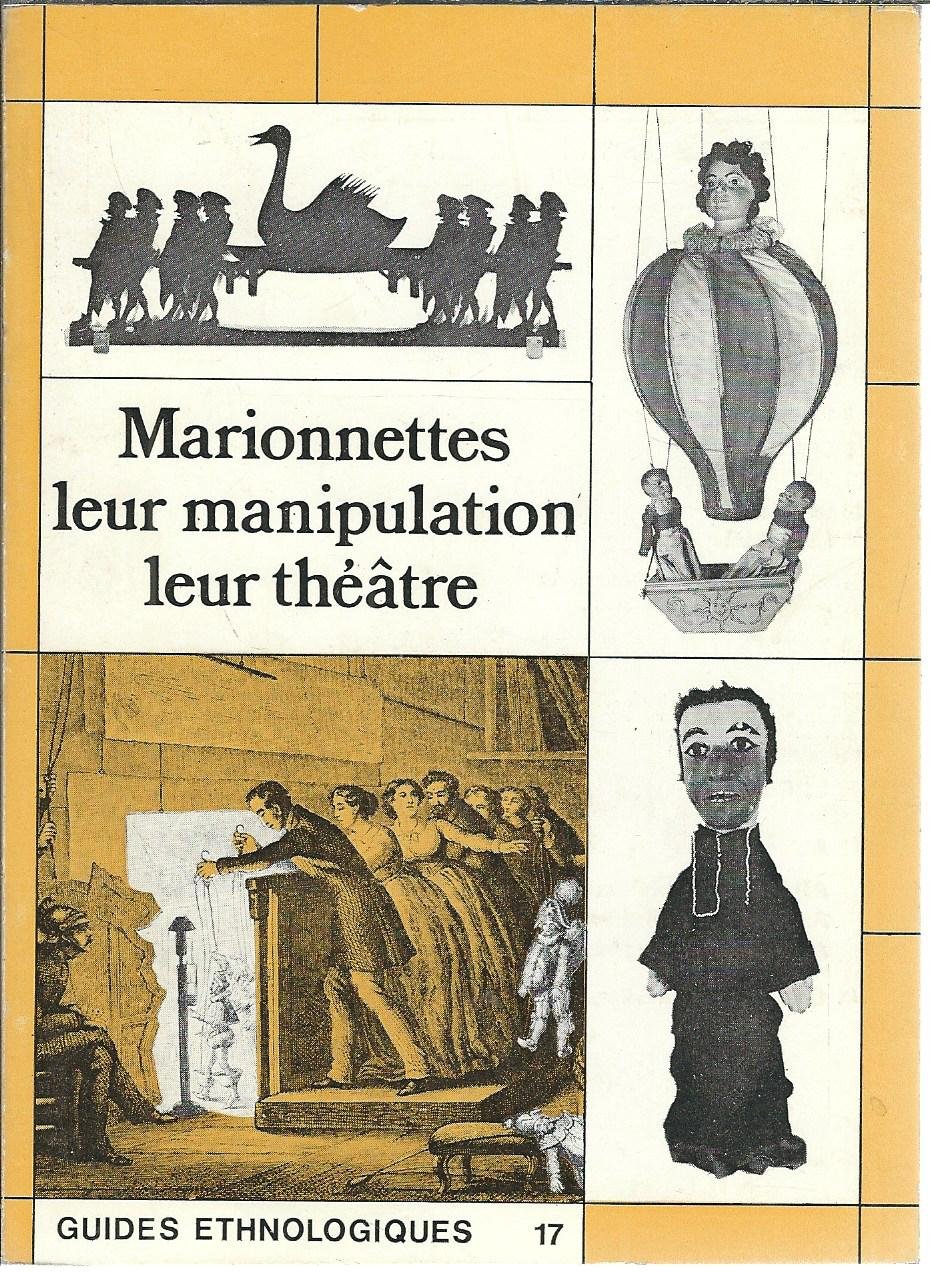 Marionnettes
leur manipulation
leur théâtre

GUIDES ETHNOLOGIQUES 17